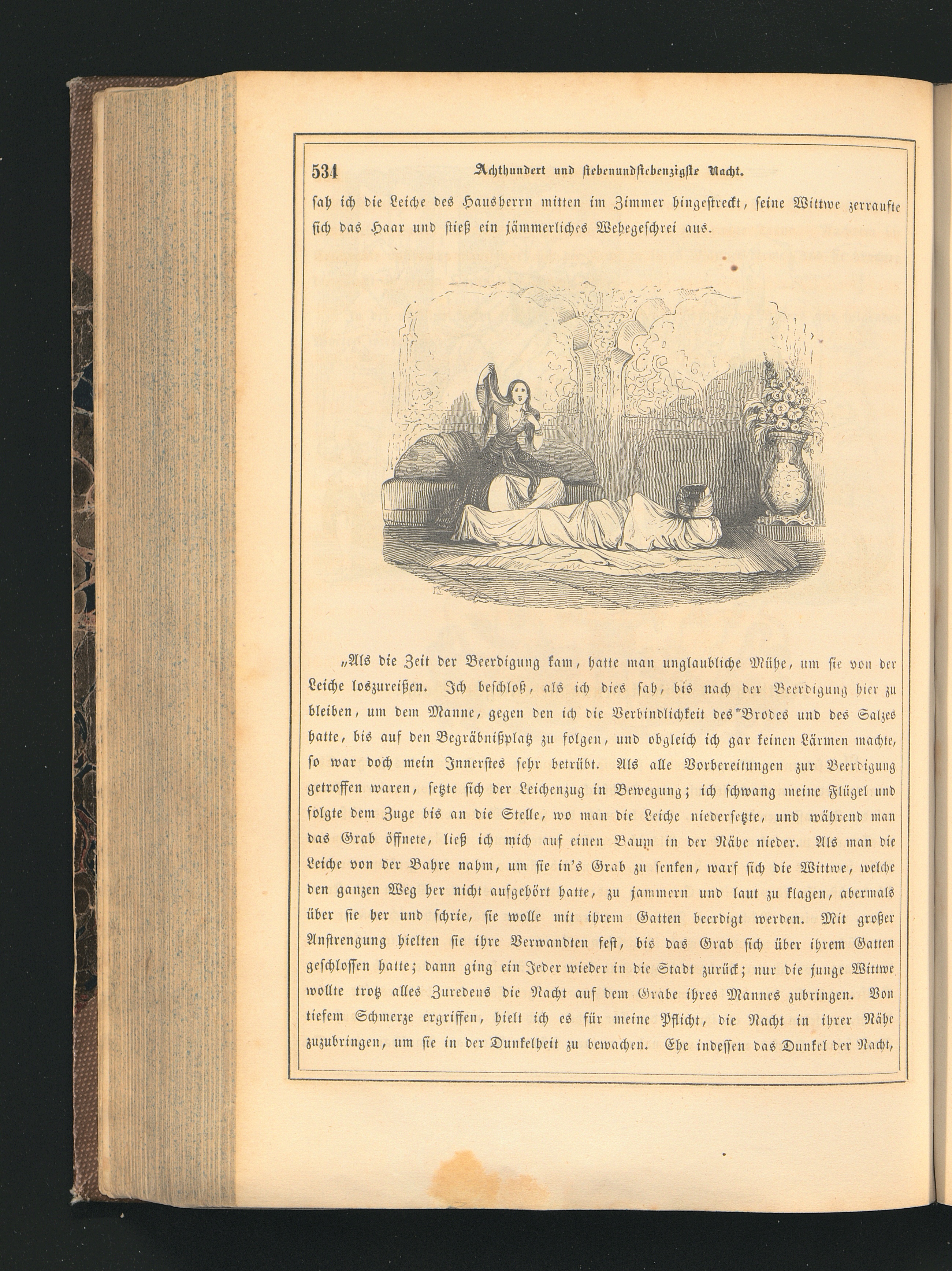 534 Achthundert und siebenundsiebenzigste Nacht.

sah ich die Leiche des Hausherrn mitten im Zimmer hingestreckt, seine Wittwe zerraufte sich das Haar und stieß ein jämmerliches Wehegeschrei aus.

„Als die Zeit der Beerdigung kam, hatte man unglaubliche Mühe, um sie von der Leiche loszureißen. Ich beschloß, als ich dies sah, bis nach der Beerdigung hier zu bleiben, um dem Manne, gegen den ich die Verbindlichkeit des Brodes und des Salzes hatte, bis auf den Begräbnißplatz zu folgen, und obgleich ich gar keinen Lärmen machte, so war doch mein Innerstes sehr betrübt. Als alle Vorbereitungen zur Beerdigung getroffen waren, setzte sich der Leichenzug in Bewegung; ich schwang meine Flügel und folgte dem Zuge bis an die Stelle, wo man die Leiche niedersetzte, und während man das Grab öffnete, ließ ich mich auf einen Baum in der Nähe nieder. Als man die Leiche von der Bahre nahm, um sie in's Grab zu senken, warf sich die Wittwe, welche den ganzen Weg her nicht aufgehört hatte, zu jammern und laut zu klagen, abermals über sie her und schrie, sie wolle mit ihrem Gatten beerdigt werden. Mit großer Anstrengung hielten sie ihre Verwandten fest, bis das Grab sich über ihrem Gatten geschlossen hatte; dann ging ein Jeder wieder in die Stadt zurück; nur die junge Wittwe wollte trotz alles Zuredens die Nacht auf dem Grabe ihres Mannes zubringen. Von tiefem Schmerze ergriffen, hielt ich es für meine Pflicht, die Nacht in ihrer Nähe zuzubringen, um sie in der Dunkelheit zu bewachen. Ehe indessen das Dunkel der Nacht,